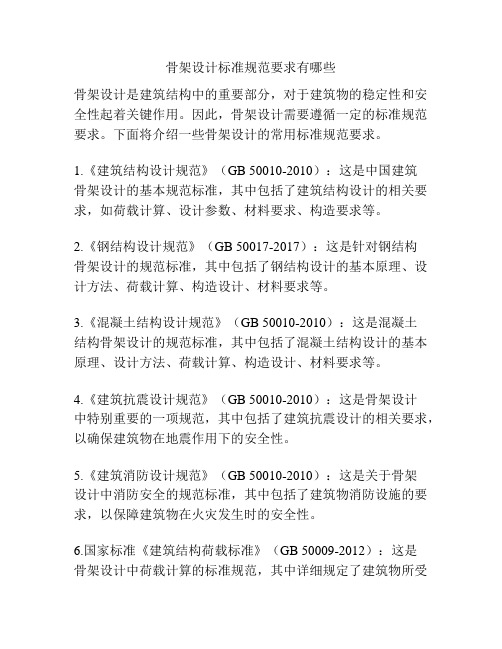 骨架设计标准规范要求有哪些

骨架设计是建筑结构中的重要部分，对于建筑物的稳定性和安全性起着关键作用。因此，骨架设计需要遵循一定的标准规范要求。下面将介绍一些骨架设计的常用标准规范要求。

1.《建筑结构设计规范》（GB 50010-2010）：这是中国建筑骨架设计的基本规范标准，其中包括了建筑结构设计的相关要求，如荷载计算、设计参数、材料要求、构造要求等。

2.《钢结构设计规范》（GB 50017-2017）：这是针对钢结构骨架设计的规范标准，其中包括了钢结构设计的基本原理、设计方法、荷载计算、构造设计、材料要求等。

3.《混凝土结构设计规范》（GB 50010-2010）：这是混凝土结构骨架设计的规范标准，其中包括了混凝土结构设计的基本原理、设计方法、荷载计算、构造设计、材料要求等。

4.《建筑抗震设计规范》（GB 50010-2010）：这是骨架设计中特别重要的一项规范，其中包括了建筑抗震设计的相关要求，以确保建筑物在地震作用下的安全性。

5.《建筑消防设计规范》（GB 50010-2010）：这是关于骨架设计中消防安全的规范标准，其中包括了建筑物消防设施的要求，以保障建筑物在火灾发生时的安全性。

6.国家标准《建筑结构荷载标准》（GB 50009-2012）：这是骨架设计中荷载计算的标准规范，其中详细规定了建筑物所受